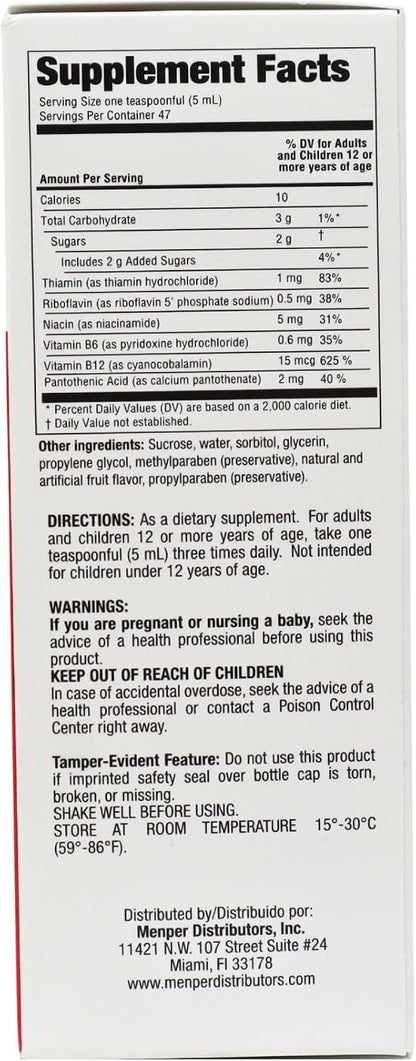 Supplement Facts
Serving Size one teaspoonful (5 mL)
Servings Per Container 47

| Amount Per Serving | | % DV for Adults and Children 12 or more years of age |
|---|---|---|
| Calories | 10 | |
| Total Carbohydrate | 3 g | 1%* |
| Sugars | 2 g | † |
| Includes 2 g Added Sugars | | 4%* |
| Thiamin (as thiamin hydrochloride) | 1 mg | 83% |
| Riboflavin (as riboflavin 5' phosphate sodium) | 0.5 mg | 38% |
| Niacin (as niacinamide) | 5 mg | 31% |
| Vitamin B6 (as pyridoxine hydrochloride) | 0.6 mg | 35% |
| Vitamin B12 (as cyanocobalamin) | 15 mcg | 625 % |
| Pantothenic Acid (as calcium pantothenate) | 2 mg | 40 % |

* Percent Daily Values (DV) are based on a 2,000 calorie diet.
† Daily Value not established.

Other ingredients: Sucrose, water, sorbitol, glycerin, propylene glycol, methylparaben (preservative), natural and artificial fruit flavor, propylparaben (preservative).

DIRECTIONS: As a dietary supplement. For adults and children 12 or more years of age, take one teaspoonful (5 mL) three times daily. Not intended for children under 12 years of age.

WARNINGS:
If you are pregnant or nursing a baby, seek the advice of a health professional before using this product.
KEEP OUT OF REACH OF CHILDREN
In case of accidental overdose, seek the advice of a health professional or contact a Poison Control Center right away.

Tamper-Evident Feature: Do not use this product if imprinted safety seal over bottle cap is torn, broken, or missing.
SHAKE WELL BEFORE USING.
STORE AT ROOM TEMPERATURE 15°-30°C (59°-86°F).

Distributed by/Distribuido por:
Menper Distributors, Inc.
11421 N.W. 107 Street Suite #24
Miami, Fl 33178
www.menperdistributors.com